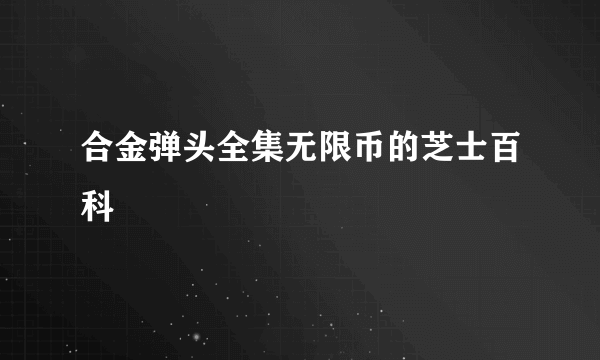 合金弹头全集无限币的芝士百科